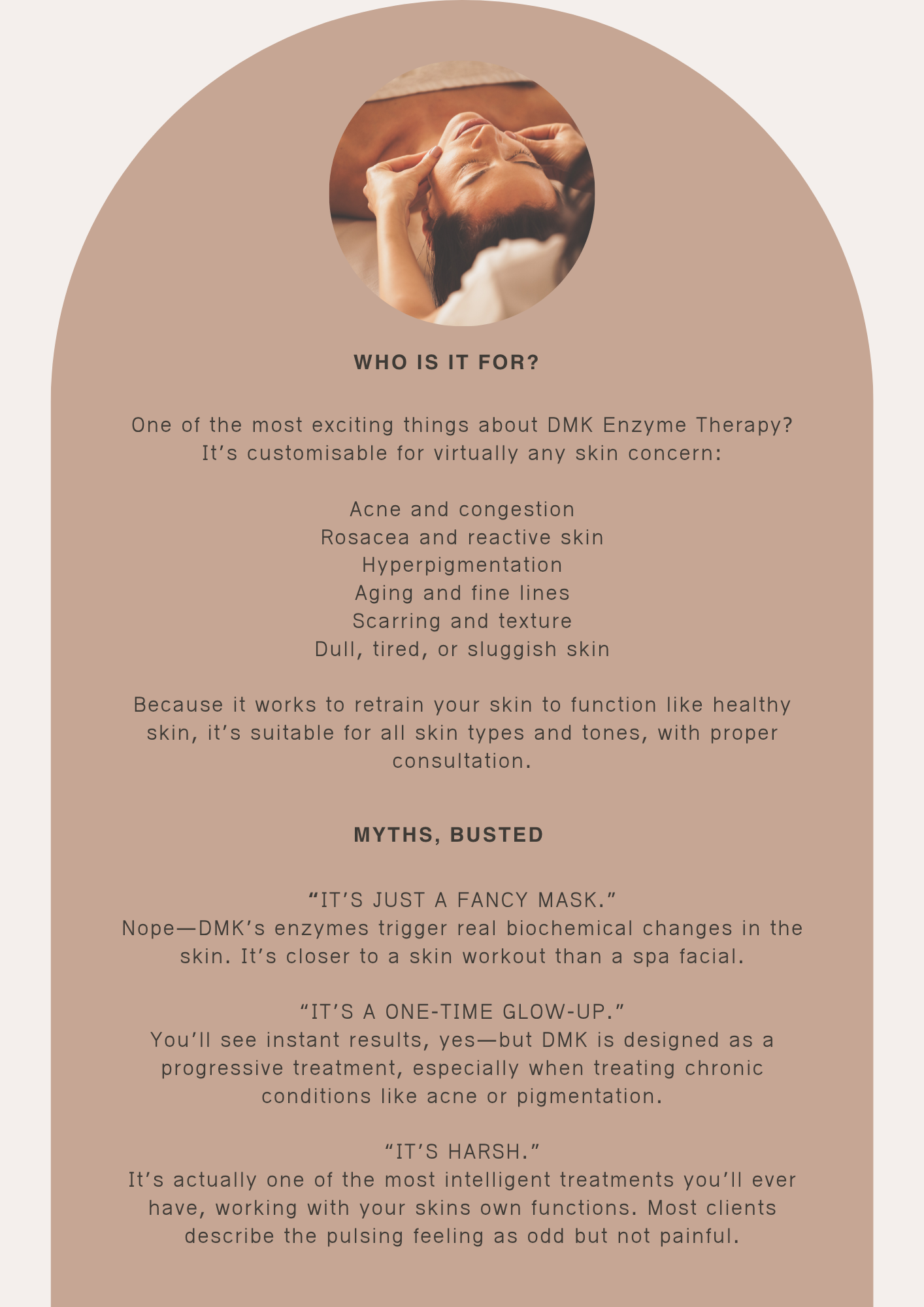 WHO IS IT FOR?

One of the most exciting things about DMK Enzyme Therapy? It’s customisable for virtually any skin concern:

Acne and congestion
Rosacea and reactive skin
Hyperpigmentation
Aging and fine lines
Scarring and texture
Dull, tired, or sluggish skin

Because it works to retrain your skin to function like healthy skin, it’s suitable for all skin types and tones, with proper consultation.

MYTHS, BUSTED

“IT’S JUST A FANCY MASK.”
Nope—DMK’s enzymes trigger real biochemical changes in the skin. It’s closer to a skin workout than a spa facial.

“IT’S A ONE-TIME GLOW-UP.”
You’ll see instant results, yes—but DMK is designed as a progressive treatment, especially when treating chronic conditions like acne or pigmentation.

“IT’S HARSH.”
It’s actually one of the most intelligent treatments you’ll ever have, working with your skins own functions. Most clients describe the pulsing feeling as odd but not painful.